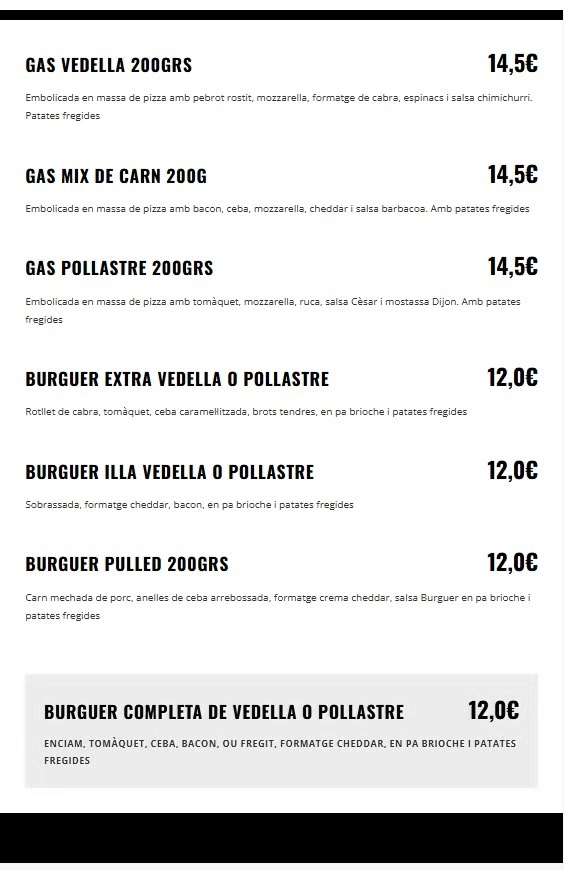 GAS VEDELLA 200GRS

14,5€

Embolicada en massa de pizza amb pebrot rostit, mozzarella, formatge de cabra, espinacs i salsa chimichurri. Patates fregides

GAS MIX DE CARN 200G

14,5€

Embolicada en massa de pizza amb bacon, ceba, mozzarella, cheddar i salsa barbacoa. Amb patates fregides

GAS POLLASTRE 200GRS

14,5€

Embolicada en massa de pizza amb tomàquet, mozzarella, ruca, salsa Cèsar i mostassa Dijon. Amb patates fregides

BURGUER EXTRA VEDELLA O POLLASTRE

12,0€

Rotllet de cabra, tomàquet, ceba caramel·litzada, brots tendres, en pa brioche i patates fregides

BURGUER ILLA VEDELLA O POLLASTRE

12,0€

Sobrassada, formatge cheddar, bacon, en pa brioche i patates fregides

BURGUER PULLED 200GRS

12,0€

Carn mechada de porc, anelles de ceba arrebossada, formatge crema cheddar, salsa Burguer en pa brioche i patates fregides

BURGUER COMPLETA DE VEDELLA O POLLASTRE

12,0€

ENCIAM, TOMÀQUET, CEBA, BACON, OU FREGIT, FORMATGE CHEDDAR, EN PA BRIOCHE I PATATES FREGIDES